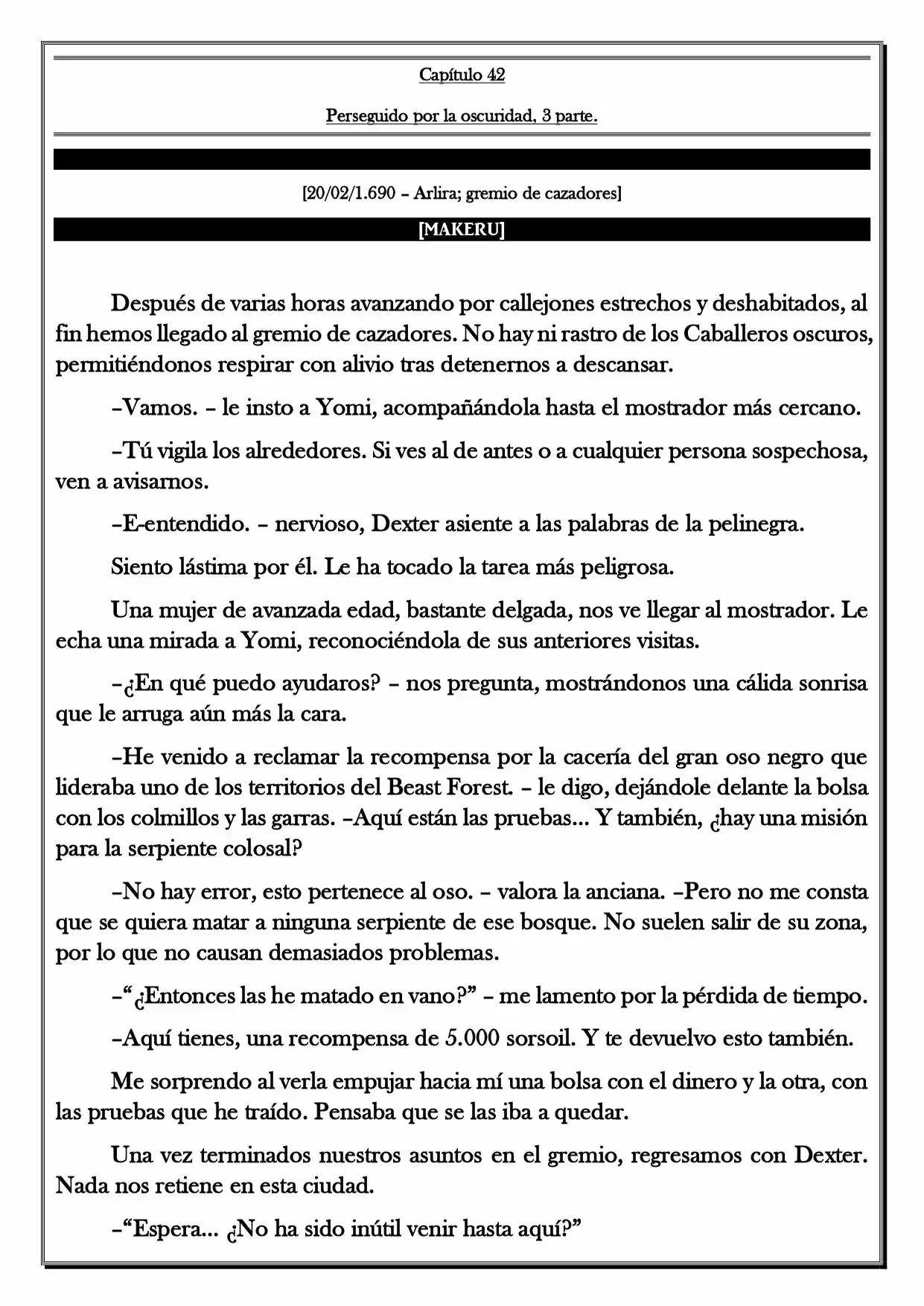 Capítulo 42

Perseguido por la oscuridad, 3 parte.

[20/02/1.690 – Arlira; gremio de cazadores]

[MAKERU]

Después de varias horas avanzando por callejones estrechos y deshabitados, al fin hemos llegado al gremio de cazadores. No hay ni rastro de los Caballeros oscuros, permitiéndonos respirar con alivio tras detenernos a descansar.

–Vamos. – le insto a Yomi, acompañándola hasta el mostrador más cercano.

–Tú vigila los alrededores. Si ves al de antes o a cualquier persona sospechosa, ven a avisarnos.

–E-entendido. – nervioso, Dexter asiente a las palabras de la pelinegra.

Siento lástima por él. Le ha tocado la tarea más peligrosa.

Una mujer de avanzada edad, bastante delgada, nos ve llegar al mostrador. Le echa una mirada a Yomi, reconociéndola de sus anteriores visitas.

–¿En qué puedo ayudaros? – nos pregunta, mostrándonos una cálida sonrisa que le arruga aún más la cara.

–He venido a reclamar la recompensa por la cacería del gran oso negro que lideraba uno de los territorios del Beast Forest. – le digo, dejándole delante la bolsa con los colmillos y las garras. –Aquí están las pruebas... Y también, ¿hay una misión para la serpiente colosal?

–No hay error, esto pertenece al oso. – valora la anciana. –Pero no me consta que se quiera matar a ninguna serpiente de ese bosque. No suelen salir de su zona, por lo que no causan demasiados problemas.

–"¿Entonces las he matado en vano?" – me lamento por la pérdida de tiempo.

–Aquí tienes, una recompensa de 5.000 sorsoil. Y te devuelvo esto también.

Me sorprendo al verla empujar hacia mí una bolsa con el dinero y la otra, con las pruebas que he traído. Pensaba que se las iba a quedar.

Una vez terminados nuestros asuntos en el gremio, regresamos con Dexter. Nada nos retiene en esta ciudad.

–"Espera... ¿No ha sido inútil venir hasta aquí?"